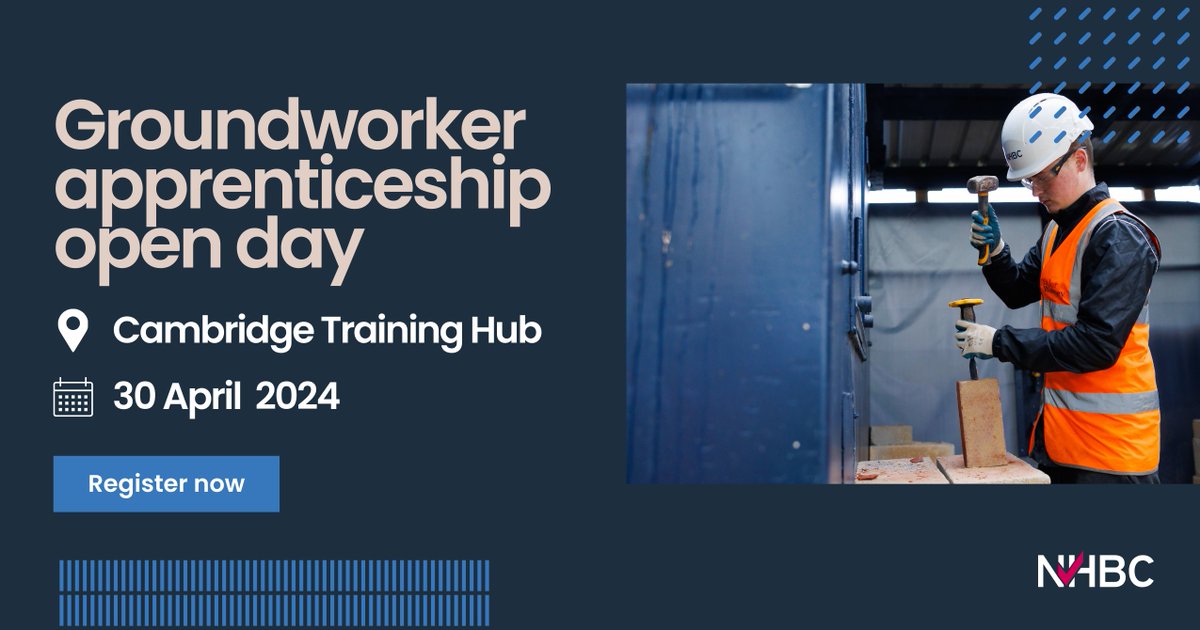 Groundworker apprenticeship open day

Cambridge Training Hub

30 April 2024

Register now

NHBC

NHBC